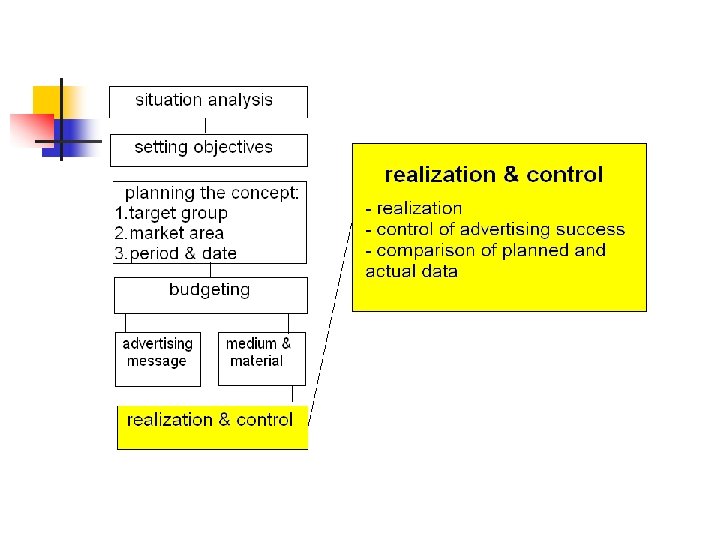 situation analysis

setting objectives

planning the concept:
1.target group
2.market area
3.period & date

budgeting

advertising message

medium & material

realization & control

realization & control

- realization
- control of advertising success
- comparison of planned and actual data